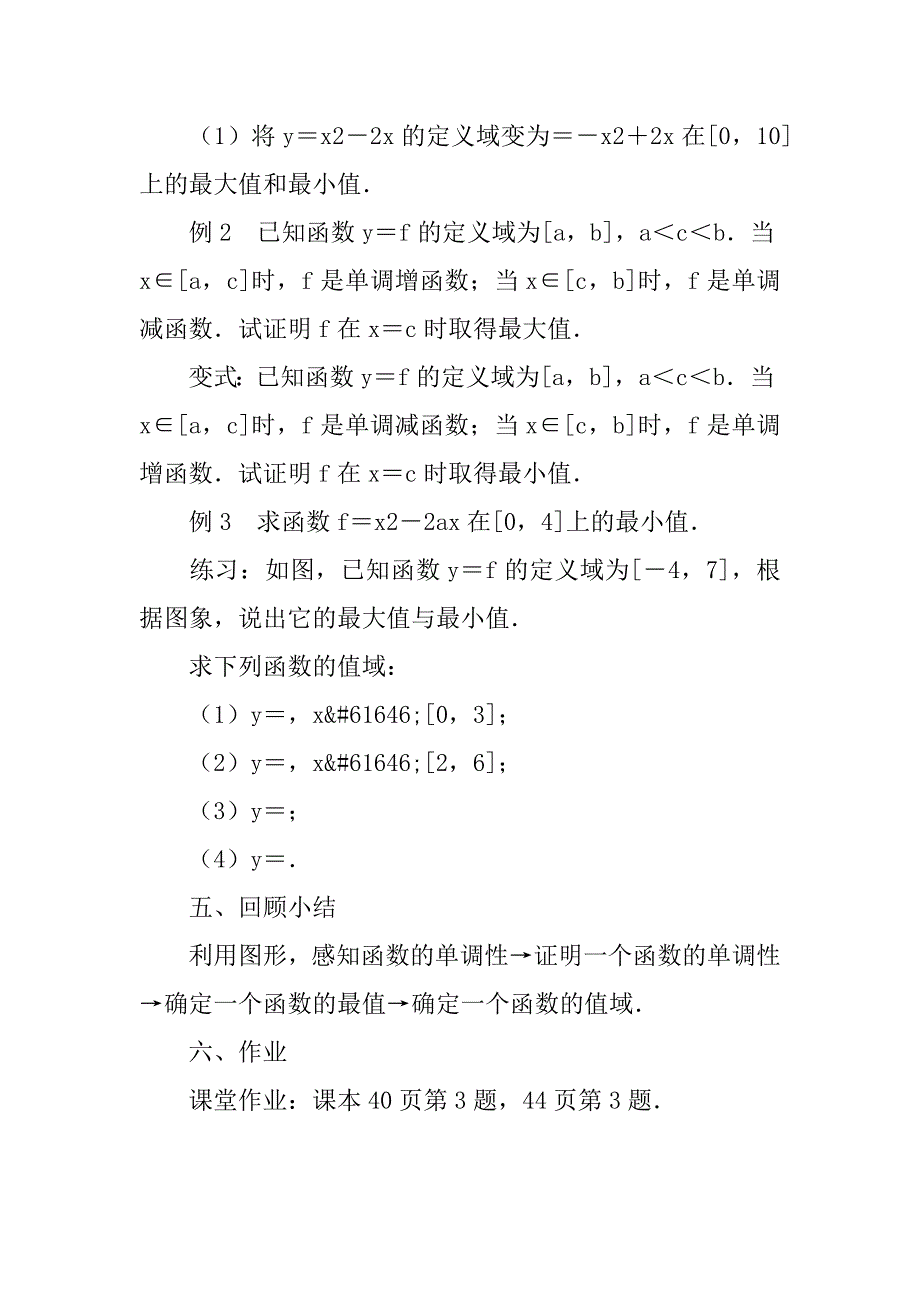 （1）将 y＝x2－2x 的定义域变为＝－x2＋2x 在[0，10]上的最大值和最小值．

例 2　已知函数 y＝f 的定义域为[a，b]，a＜c＜b．当 x∈[a，c]时，f 是单调增函数；当 x∈[c，b]时，f 是单调减函数．试证明 f 在 x＝c 时取得最大值．

变式：已知函数 y＝f 的定义域为[a，b]，a＜c＜b．当 x∈[a，c]时，f 是单调减函数；当 x∈[c，b]时，f 是单调增函数．试证明 f 在 x＝c 时取得最小值．

例 3　求函数 f＝x2－2ax 在[0，4]上的最小值．

练习：如图，已知函数 y＝f 的定义域为[－4，7]，根据图象，说出它的最大值与最小值．

求下列函数的值域：

（1）y＝，x&#61646;[0，3]；

（2）y＝，x&#61646;[2，6]；

（3）y＝；

（4）y＝．

五、回顾小结

利用图形，感知函数的单调性→证明一个函数的单调性→确定一个函数的最值→确定一个函数的值域．

六、作业

课堂作业：课本 40 页第 3 题，44 页第 3 题．